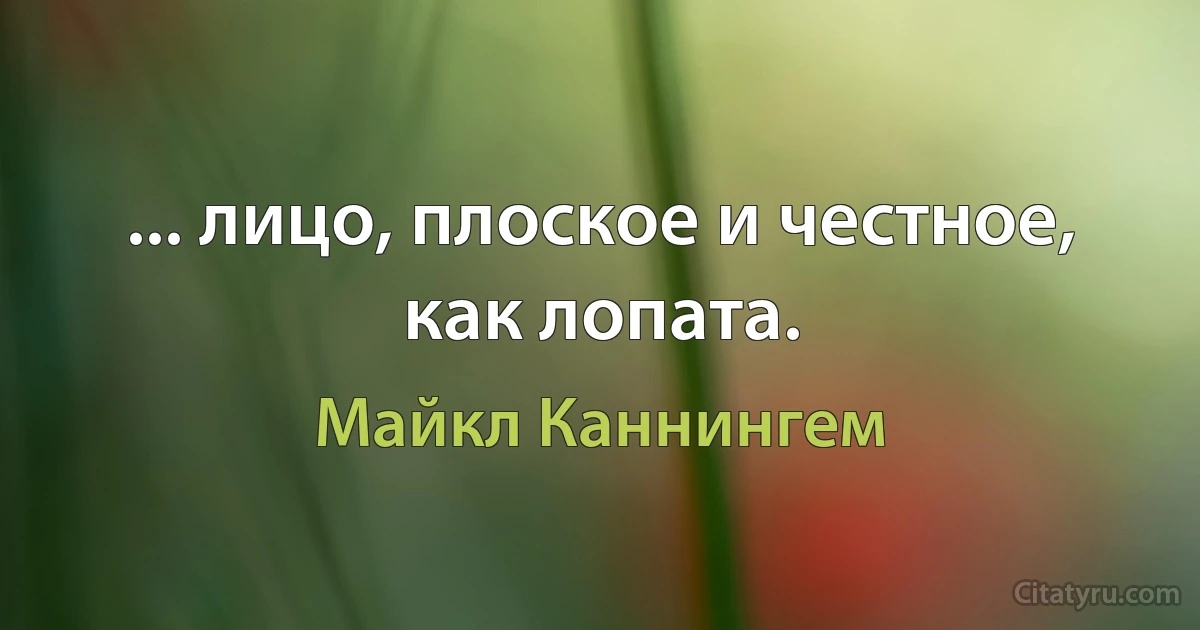 ... лицо, плоское и честное, как лопата.

Майкл Каннингем

Citatyru.com